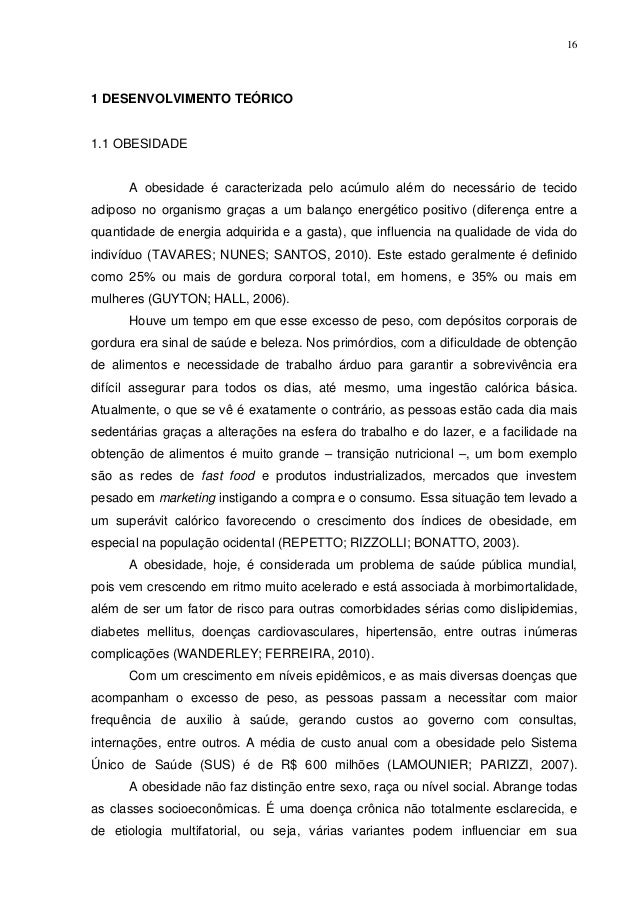 16

1 DESENVOLVIMENTO TEÓRICO

1.1 OBESIDADE

A obesidade é caracterizada pelo acúmulo além do necessário de tecido adiposo no organismo graças a um balanço energético positivo (diferença entre a quantidade de energia adquirida e a gasta), que influencia na qualidade de vida do indivíduo (TAVARES; NUNES; SANTOS, 2010). Este estado geralmente é definido como 25% ou mais de gordura corporal total, em homens, e 35% ou mais em mulheres (GUYTON; HALL, 2006).

Houve um tempo em que esse excesso de peso, com depósitos corporais de gordura era sinal de saúde e beleza. Nos primórdios, com a dificuldade de obtenção de alimentos e necessidade de trabalho árduo para garantir a sobrevivência era difícil assegurar para todos os dias, até mesmo, uma ingestão calórica básica. Atualmente, o que se vê é exatamente o contrário, as pessoas estão cada dia mais sedentárias graças a alterações na esfera do trabalho e do lazer, e a facilidade na obtenção de alimentos é muito grande – transição nutricional –, um bom exemplo são as redes de fast food e produtos industrializados, mercados que investem pesado em marketing instigando a compra e o consumo. Essa situação tem levado a um superávit calórico favorecendo o crescimento dos índices de obesidade, em especial na população ocidental (REPETTO; RIZZOLLI; BONATTO, 2003).

A obesidade, hoje, é considerada um problema de saúde pública mundial, pois vem crescendo em ritmo muito acelerado e está associada à morbimortalidade, além de ser um fator de risco para outras comorbidades sérias como dislipidemias, diabetes mellitus, doenças cardiovasculares, hipertensão, entre outras inúmeras complicações (WANDERLEY; FERREIRA, 2010).

Com um crescimento em níveis epidêmicos, e as mais diversas doenças que acompanham o excesso de peso, as pessoas passam a necessitar com maior frequência de auxilio à saúde, gerando custos ao governo com consultas, internações, entre outros. A média de custo anual com a obesidade pelo Sistema Único de Saúde (SUS) é de R$ 600 milhões (LAMOUNIER; PARIZZI, 2007).

A obesidade não faz distinção entre sexo, raça ou nível social. Abrange todas as classes socioeconômicas. É uma doença crônica não totalmente esclarecida, e de etiologia multifatorial, ou seja, várias variantes podem influenciar em sua